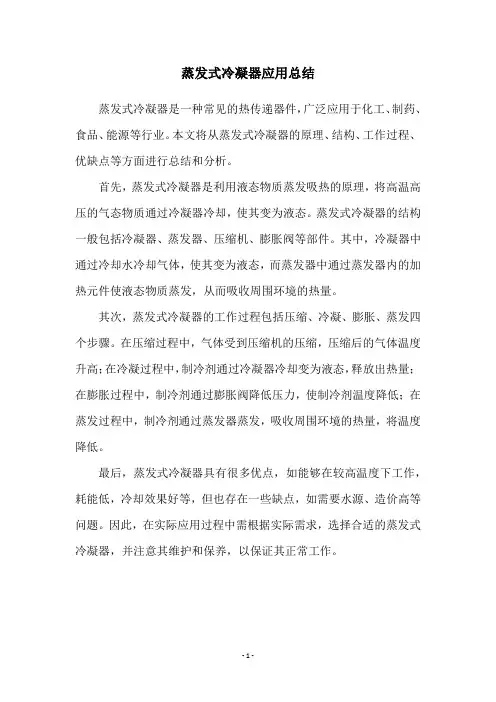 蒸发式冷凝器应用总结

蒸发式冷凝器是一种常见的热传递器件，广泛应用于化工、制药、食品、能源等行业。本文将从蒸发式冷凝器的原理、结构、工作过程、优缺点等方面进行总结和分析。

首先，蒸发式冷凝器是利用液态物质蒸发吸热的原理，将高温高压的气态物质通过冷凝器冷却，使其变为液态。蒸发式冷凝器的结构一般包括冷凝器、蒸发器、压缩机、膨胀阀等部件。其中，冷凝器中通过冷却水冷却气体，使其变为液态，而蒸发器中通过蒸发器内的加热元件使液态物质蒸发，从而吸收周围环境的热量。

其次，蒸发式冷凝器的工作过程包括压缩、冷凝、膨胀、蒸发四个步骤。在压缩过程中，气体受到压缩机的压缩，压缩后的气体温度升高；在冷凝过程中，制冷剂通过冷凝器冷却变为液态，释放出热量；在膨胀过程中，制冷剂通过膨胀阀降低压力，使制冷剂温度降低；在蒸发过程中，制冷剂通过蒸发器蒸发，吸收周围环境的热量，将温度降低。

最后，蒸发式冷凝器具有很多优点，如能够在较高温度下工作，耗能低，冷却效果好等，但也存在一些缺点，如需要水源、造价高等问题。因此，在实际应用过程中需根据实际需求，选择合适的蒸发式冷凝器，并注意其维护和保养，以保证其正常工作。

- 1 -